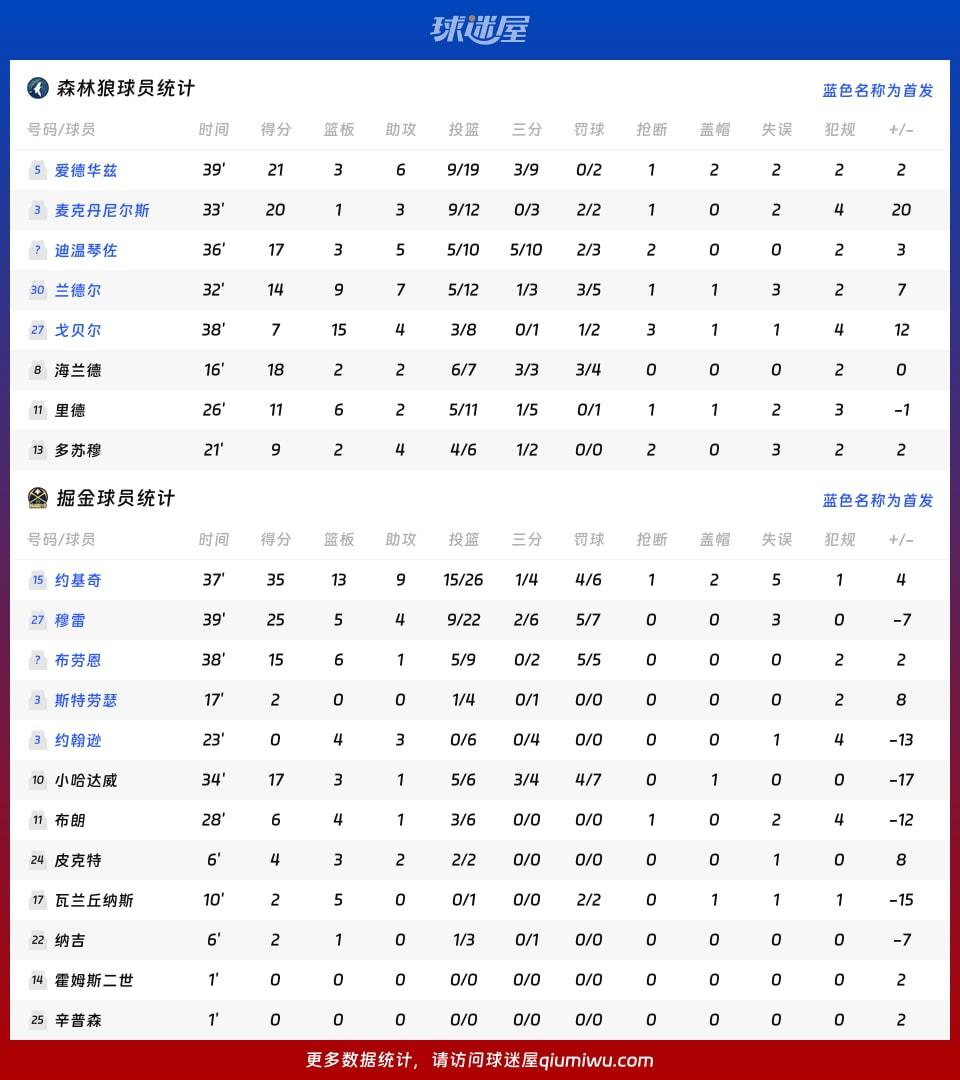 球迷屋

森林狼球员统计

蓝色名称为首发

| 号码/球员 | 时间 | 得分 | 篮板 | 助攻 | 投篮 | 三分 | 罚球 | 抢断 | 盖帽 | 失误 | 犯规 | +/- |
|---|---|---|---|---|---|---|---|---|---|---|---|---|
| 5 爱德华兹 | 39' | 21 | 3 | 6 | 9/19 | 3/9 | 0/2 | 1 | 2 | 2 | 2 | 2 |
| 3 麦克丹尼尔斯 | 33' | 20 | 1 | 3 | 9/12 | 0/3 | 2/2 | 1 | 0 | 2 | 4 | 20 |
| ? 迪温琴佐 | 36' | 17 | 3 | 5 | 5/10 | 5/10 | 2/3 | 2 | 0 | 0 | 2 | 3 |
| 30 兰德尔 | 32' | 14 | 9 | 7 | 5/12 | 1/3 | 3/5 | 1 | 1 | 3 | 2 | 7 |
| 27 戈贝尔 | 38' | 7 | 15 | 4 | 3/8 | 0/1 | 1/2 | 3 | 1 | 1 | 4 | 12 |
| 8 海兰德 | 16' | 18 | 2 | 2 | 6/7 | 3/3 | 3/4 | 0 | 0 | 0 | 2 | 0 |
| 11 里德 | 26' | 11 | 6 | 2 | 5/11 | 1/5 | 0/1 | 1 | 1 | 2 | 3 | -1 |
| 13 多苏穆 | 21' | 9 | 2 | 4 | 4/6 | 1/2 | 0/0 | 2 | 0 | 3 | 2 | 2 |

掘金球员统计

蓝色名称为首发

| 号码/球员 | 时间 | 得分 | 篮板 | 助攻 | 投篮 | 三分 | 罚球 | 抢断 | 盖帽 | 失误 | 犯规 | +/- |
|---|---|---|---|---|---|---|---|---|---|---|---|---|
| 15 约基奇 | 37' | 35 | 13 | 9 | 15/26 | 1/4 | 4/6 | 1 | 2 | 5 | 1 | 4 |
| 27 穆雷 | 39' | 25 | 5 | 4 | 9/22 | 2/6 | 5/7 | 0 | 0 | 3 | 0 | -7 |
| ? 布劳恩 | 38' | 15 | 6 | 1 | 5/9 | 0/2 | 5/5 | 0 | 0 | 0 | 2 | 2 |
| 3 斯特劳瑟 | 17' | 2 | 0 | 0 | 1/4 | 0/1 | 0/0 | 0 | 0 | 0 | 2 | 8 |
| 3 约翰逊 | 23' | 0 | 4 | 3 | 0/6 | 0/4 | 0/0 | 0 | 0 | 1 | 4 | -13 |
| 10 小哈达威 | 34' | 17 | 3 | 1 | 5/6 | 3/4 | 4/7 | 0 | 1 | 0 | 0 | -17 |
| 11 布朗 | 28' | 6 | 4 | 1 | 3/6 | 0/0 | 0/0 | 1 | 0 | 2 | 4 | -12 |
| 24 皮克特 | 6' | 4 | 3 | 2 | 2/2 | 0/0 | 0/0 | 0 | 0 | 1 | 0 | 8 |
| 17 瓦兰丘纳斯 | 10' | 2 | 5 | 0 | 0/1 | 0/0 | 2/2 | 0 | 1 | 1 | 1 | -15 |
| 22 纳吉 | 6' | 2 | 1 | 0 | 1/3 | 0/1 | 0/0 | 0 | 0 | 0 | 0 | -7 |
| 14 霍姆斯二世 | 1' | 0 | 0 | 0 | 0/0 | 0/0 | 0/0 | 0 | 0 | 0 | 0 | 2 |
| 25 辛普森 | 1' | 0 | 0 | 0 | 0/0 | 0/0 | 0/0 | 0 | 0 | 0 | 0 | 2 |

更多数据统计，请访问球迷屋qiumiwu.com